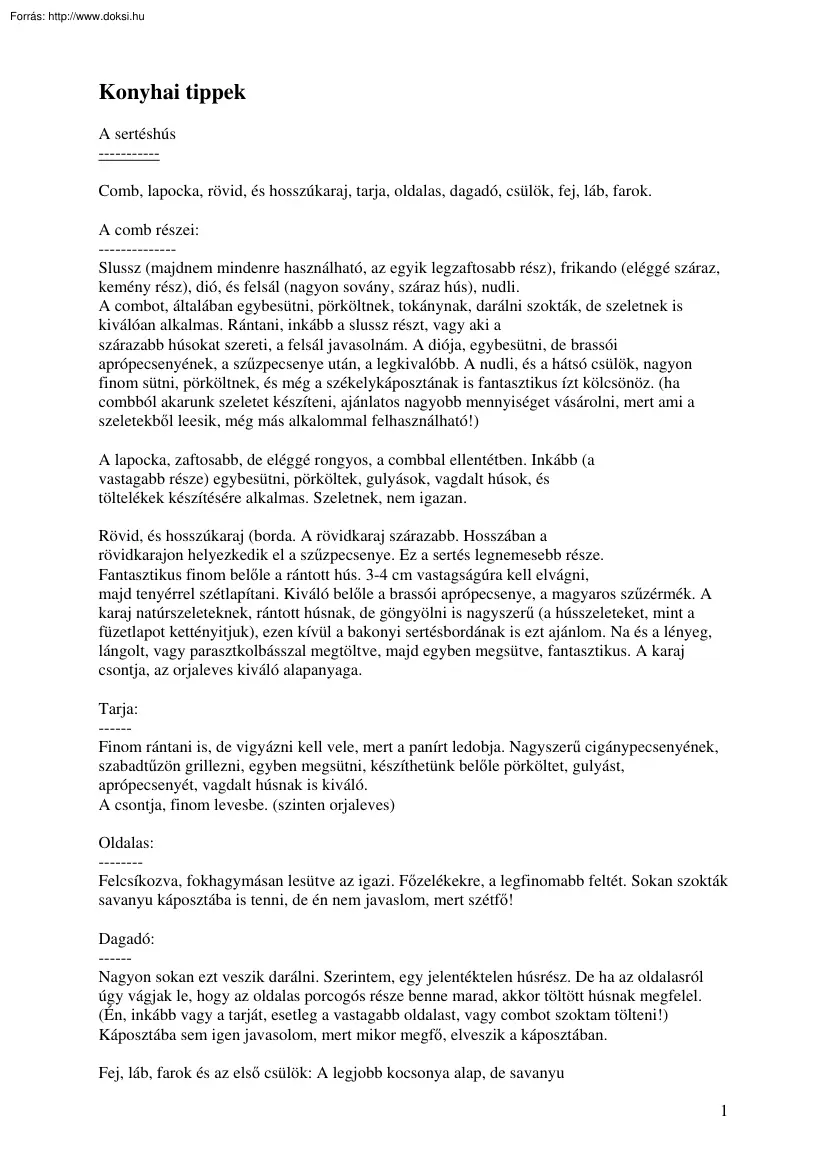 Forrás: http://www.doksi.hu

Konyhai tippek

A sertéshús
-----------

Comb, lapocka, rövid, és hosszúkaraj, tarja, oldalas, dagadó, csülök, fej, láb, farok.

A comb részei:
--------------
Slussz (majdnem mindenre használható, az egyik legzaftosabb rész), frikando (eléggé száraz, kemény rész), dió, és felsál (nagyon sovány, száraz hús), nudli.
A combot, általában egybesütni, pörköltnek, tokánynak, darálni szokták, de szeletnek is kiválóan alkalmas. Rántani, inkább a slussz részt, vagy aki a szárazabb húsokat szereti, a felsál javasolnám. A diója, egybesütni, de brassói aprópecsenyének, a szűzpecsenye után, a legkiválóbb. A nudli, és a hátsó csülök, nagyon finom sütni, pörköltnek, és még a székelykáposztának is fantasztikus ízt kölcsönöz. (ha combból akarunk szeletet készíteni, ajánlatos nagyobb mennyiséget vásárolni, mert ami a szeletekből leesik, még más alkalommal felhasználható!)

A lapocka, zaftosabb, de eléggé rongyos, a combbal ellentétben. Inkább (a vastagabb része) egybesütni, pörköltek, gulyások, vagdalt húsok, és töltelékek készítésére alkalmas. Szeletnek, nem igazan.

Rövid, és hosszúkaraj (borda. A rövidkaraj szárazabb. Hosszában a rövidkarajon helyezkedik el a szűzpecsenye. Ez a sertés legnemesebb része. Fantasztikus finom belőle a rántott hús. 3-4 cm vastagságúra kell elvágni, majd tenyérrel szétlapítani. Kiváló belőle a brassói aprópecsenye, a magyaros szűzérmék. A karaj natúrszeleteknek, rántott húsnak, de göngyölni is nagyszerű (a hússzeleteket, mint a füzetlapot kettényitjuk), ezen kívül a bakonyi sertésbordának is ezt ajánlom. Na és a lényeg, lángolt, vagy parasztkolbásszal megtöltve, majd egyben megsütve, fantasztikus. A karaj csontja, az orjaleves kiváló alapanyaga.

Tarja:
------
Finom rántani is, de vigyázni kell vele, mert a panírt ledobja. Nagyszerű cigánypecsenyének, szabadtűzön grillezni, egyben megsütni, készíthetünk belőle pörköltet, gulyást, aprópecsenyét, vagdalt húsnak is kiváló.
A csontja, finom levesbe. (szinten orjaleves)

Oldalas:
--------
Felcsíkozva, fokhagymásan lesütve az igazi. Főzelékekre, a legfinomabb feltét. Sokan szokták savanyu káposztába is tenni, de én nem javaslom, mert szétfő!

Dagadó:
------
Nagyon sokan ezt veszik darálni. Szerintem, egy jelentéktelen húsrész. De ha az oldalasról úgy vágjak le, hogy az oldalas porcogós része benne marad, akkor töltött húsnak megfelel. (Én, inkább vagy a tarját, esetleg a vastagabb oldalast, vagy combot szoktam tölteni!) Káposztába sem igen javasolom, mert mikor megfő, elveszik a káposztában.

Fej, láb, farok és az első csülök: A legjobb kocsonya alap, de savanyu

1